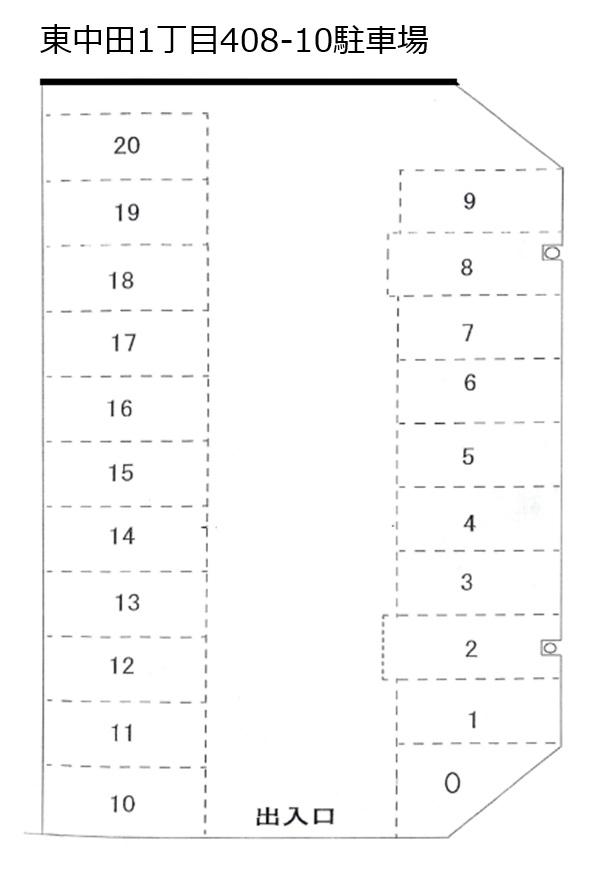 東中田1丁目408-10駐車場

20
19
18
17
16
15
14
13
12
11
10

9
8
7
6
5
4
3
2
1
0

出入口